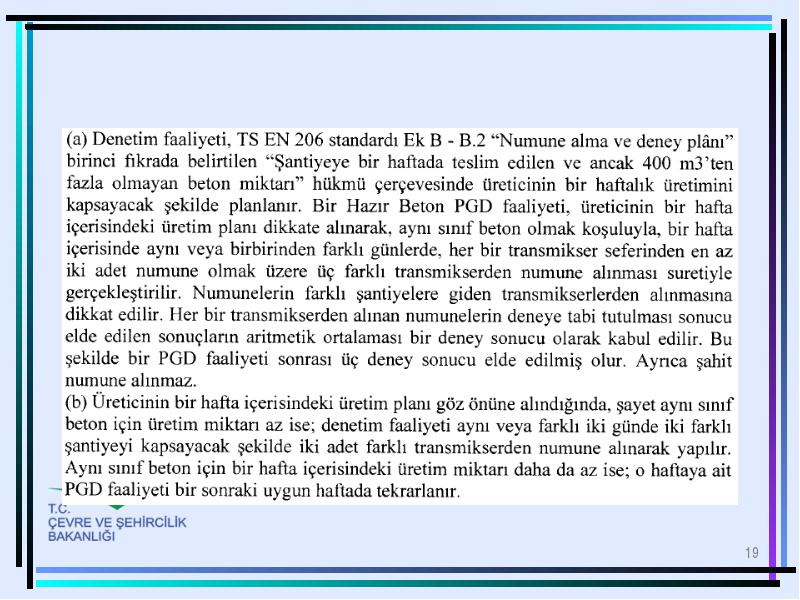 (a) Denetim faaliyeti, TS EN 206 standardı Ek B - B.2 “Numune alma ve deney plânı” birinci fıkrada belirtilen “Şantiyeye bir haftada teslim edilen ve ancak 400 m3’ten fazla olmayan beton miktarı” hükmü çerçevesinde üreticinin bir haftalık üretimini kapsayacak şekilde planlanır. Bir Hazır Beton PGD faaliyeti, üreticinin bir hafta içerisindeki üretim planı dikkate alınarak, aynı sınıf beton olmak koşuluyla, bir hafta içerisinde aynı veya birbirinden farklı günlerde, her bir transmikser seferinden en az iki adet numune olmak üzere üç farklı transmikserden numune alınması suretiyle gerçekleştirilir. Numunelerin farklı şantiyelere giden transmikserlerden alınmasına dikkat edilir. Her bir transmikserden alınan numunelerin deneye tabi tutulması sonucu elde edilen sonuçların aritmetik ortalaması bir deney sonucu olarak kabul edilir. Bu şekilde bir PGD faaliyeti sonrası üç deney sonucu elde edilmiş olur. Ayrıca şahit numune alınmaz.
(b) Üreticinin bir hafta içerisindeki üretim planı göz önüne alındığında, şayet aynı sınıf beton için üretim miktarı az ise; denetim faaliyeti aynı veya farklı iki günde iki farklı şantiyeyi kapsayacak şekilde iki adet farklı transmikserden numune alınarak yapılır. Aynı sınıf beton için bir hafta içerisindeki üretim miktarı daha da az ise; o haftaya ait PGD faaliyeti bir sonraki uygun haftada tekrarlanır.

T.C.
ÇEVRE VE ŞEHİRCİLİK BAKANLIĞI

19